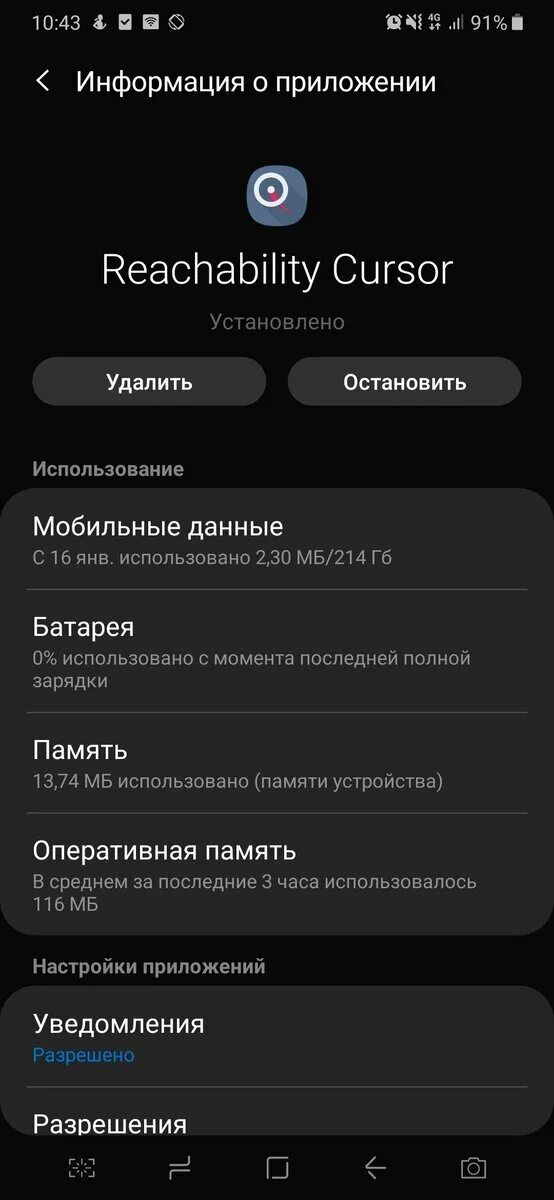 10:43 4G 91%

Информация о приложении

Reachability Cursor

Установлено

Удалить

Остановить

Использование

Мобильные данные
С 16 янв. использовано 2,30 МБ/214 Гб

Батарея
0% использовано с момента последней полной зарядки

Память
13,74 МБ использовано (памяти устройства)

Оперативная память
В среднем за последние 3 часа использовалось 116 МБ

Настройки приложений

Уведомления
Разрешено

Разрешения